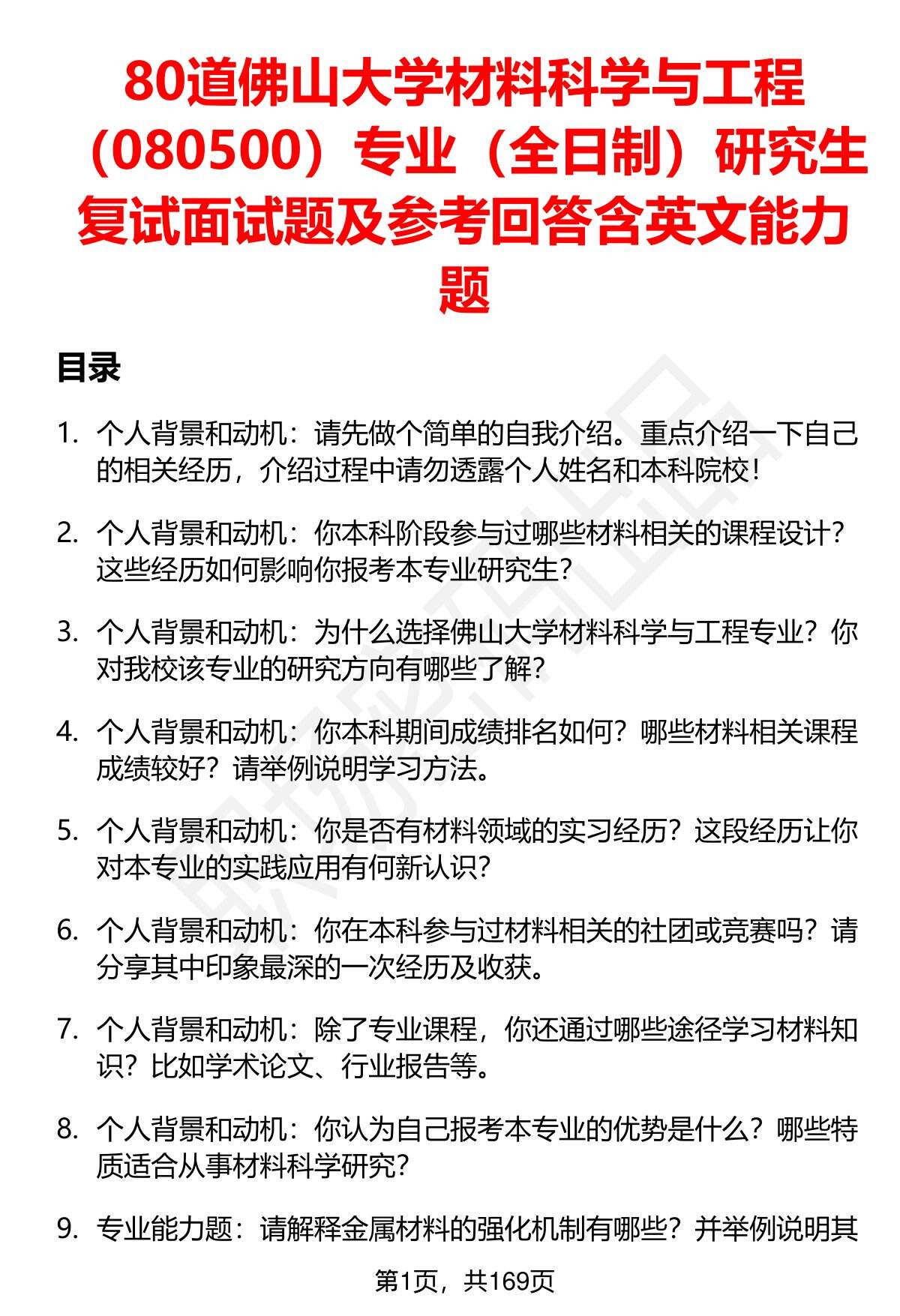 80道佛山大学材料科学与工程（080500）专业（全日制）研究生复试面试题及参考回答含英文能力题

目录

1. 个人背景和动机：请先做个简单的自我介绍。重点介绍一下自己的相关经历，介绍过程中请勿透露个人姓名和本科院校！

2. 个人背景和动机：你本科阶段参与过哪些材料相关的课程设计？这些经历如何影响你报考本专业研究生？

3. 个人背景和动机：为什么选择佛山大学材料科学与工程专业？你对我校该专业的研究方向有哪些了解？

4. 个人背景和动机：你本科期间成绩排名如何？哪些材料相关课程成绩较好？请举例说明学习方法。

5. 个人背景和动机：你是否有材料领域的实习经历？这段经历让你对本专业的实践应用有何新认识？

6. 个人背景和动机：你在本科参与过材料相关的社团或竞赛吗？请分享其中印象最深的一次经历及收获。

7. 个人背景和动机：除了专业课程，你还通过哪些途径学习材料知识？比如学术论文、行业报告等。

8. 个人背景和动机：你认为自己报考本专业的优势是什么？哪些特质适合从事材料科学研究？

9. 专业能力题：请解释金属材料的强化机制有哪些？并举例说明其

第1页，共169页